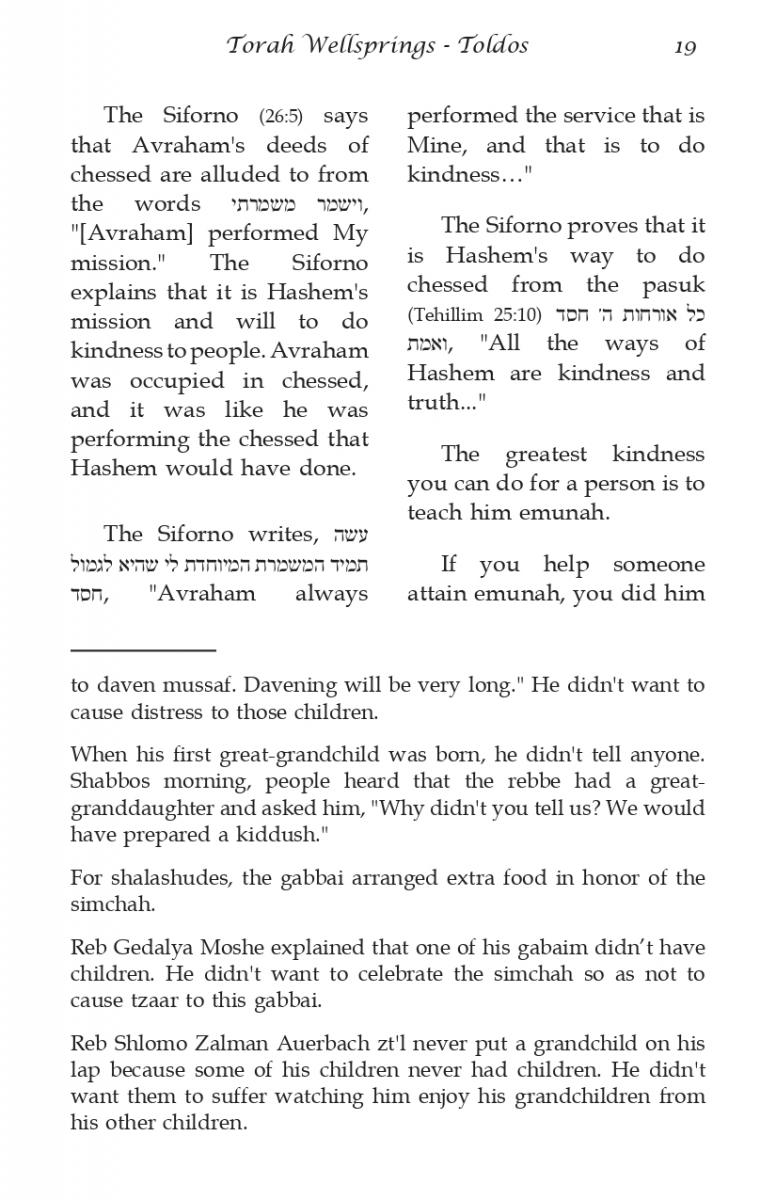 Torah Wellsprings - Toldos 19

The Siforno (26:5) says that Avraham's deeds of chessed are alluded to from the words וישמר משמרתי, "[Avraham] performed My mission." The Siforno explains that it is Hashem's mission and will to do kindness to people. Avraham was occupied in chessed, and it was like he was performing the chessed that Hashem would have done.

The Siforno writes, עשה תמיד המשמרת המיוחדת לי שהיא לגמול חסד, "Avraham always performed the service that is Mine, and that is to do kindness…"

The Siforno proves that it is Hashem's way to do chessed from the pasuk (Tehillim 25:10) כל אורחות ה' חסד ואמת, "All the ways of Hashem are kindness and truth..."

The greatest kindness you can do for a person is to teach him emunah.

If you help someone attain emunah, you did him

to daven mussaf. Davening will be very long." He didn't want to cause distress to those children.

When his first great-grandchild was born, he didn't tell anyone. Shabbos morning, people heard that the rebbe had a great-granddaughter and asked him, "Why didn't you tell us? We would have prepared a kiddush."

For shalashudes, the gabbai arranged extra food in honor of the simchah.

Reb Gedalya Moshe explained that one of his gabaim didn't have children. He didn't want to celebrate the simchah so as not to cause tzaar to this gabbai.

Reb Shlomo Zalman Auerbach zt'l never put a grandchild on his lap because some of his children never had children. He didn't want them to suffer watching him enjoy his grandchildren from his other children.